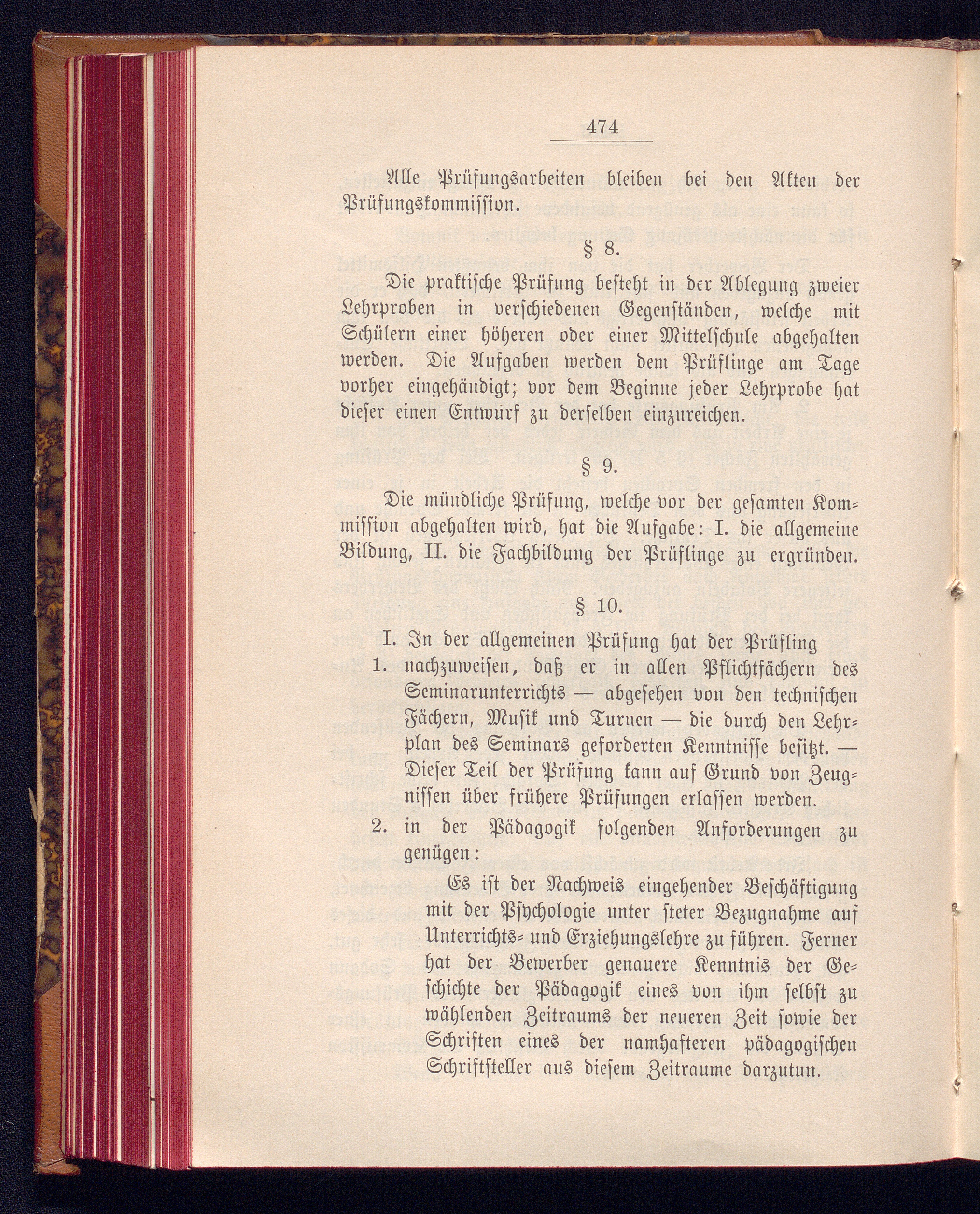 474

Alle Prüfungsarbeiten bleiben bei den Akten der Prüfungskommission.

§ 8.

Die praktische Prüfung besteht in der Ablegung zweier Lehrproben in verschiedenen Gegenständen, welche mit Schülern einer höheren oder einer Mittelschule abgehalten werden. Die Aufgaben werden dem Prüflinge am Tage vorher eingehändigt; vor dem Beginne jeder Lehrprobe hat dieser einen Entwurf zu derselben einzureichen.

§ 9.

Die mündliche Prüfung, welche vor der gesamten Kommission abgehalten wird, hat die Aufgabe: I. die allgemeine Bildung, II. die Fachbildung der Prüflinge zu ergründen.

§ 10.

I. In der allgemeinen Prüfung hat der Prüfling

1. nachzuweisen, daß er in allen Pflichtfächern des Seminarunterrichts — abgesehen von den technischen Fächern, Musik und Turnen — die durch den Lehrplan des Seminars geforderten Kenntnisse besitzt. — Dieser Teil der Prüfung kann auf Grund von Zeugnissen über frühere Prüfungen erlassen werden.

2. in der Pädagogik folgenden Anforderungen zu genügen:

Es ist der Nachweis eingehender Beschäftigung mit der Psychologie unter steter Bezugnahme auf Unterrichts- und Erziehungslehre zu führen. Ferner hat der Bewerber genauere Kenntnis der Geschichte der Pädagogik eines von ihm selbst zu wählenden Zeitraums der neueren Zeit sowie der Schriften eines der namhafteren pädagogischen Schriftsteller aus diesem Zeitraume darzutun.